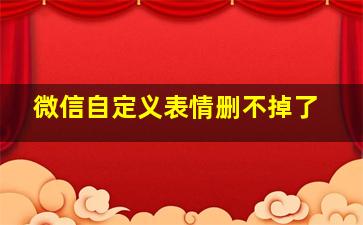 微信自定义表情删不掉了